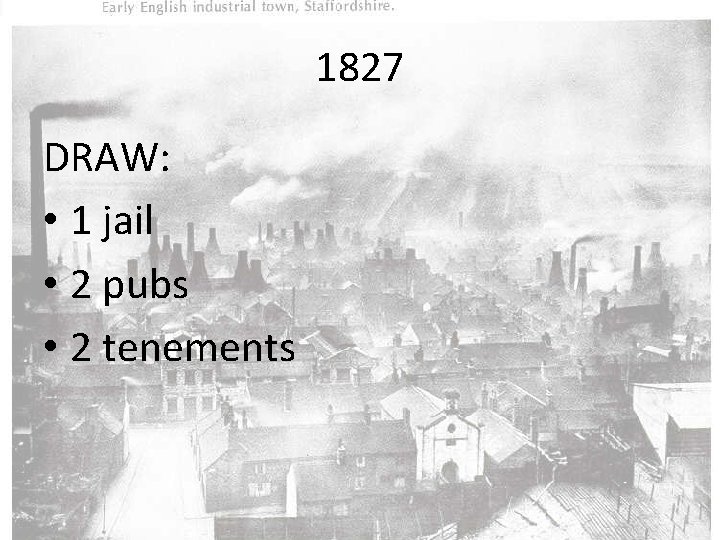 Early English industrial town, Staffordshire.

1827

DRAW:
• 1 jail
• 2 pubs
• 2 tenements